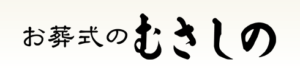 お葬式のむさしの